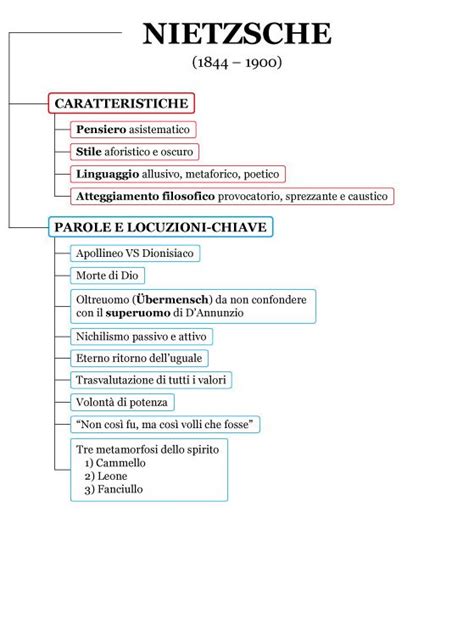 NIETZSCHE
(1844 – 1900)

CARATTERISTICHE

Pensiero asistematico

Stile aforistico e oscuro

Linguaggio allusivo, metaforico, poetico

Atteggiamento filosofico provocatorio, sprezzante e caustico

PAROLE E LOCUZIONI-CHIAVE

Apollineo VS Dionisiaco

Morte di Dio

Oltreuomo (Übermensch) da non confondere con il superuomo di D'Annunzio

Nichilismo passivo e attivo

Eterno ritorno dell'uguale

Trasvalutazione di tutti i valori

Volontà di potenza

"Non così fu, ma così volli che fosse"

Tre metamorfosi dello spirito
1) Cammello
2) Leone
3) Fanciullo